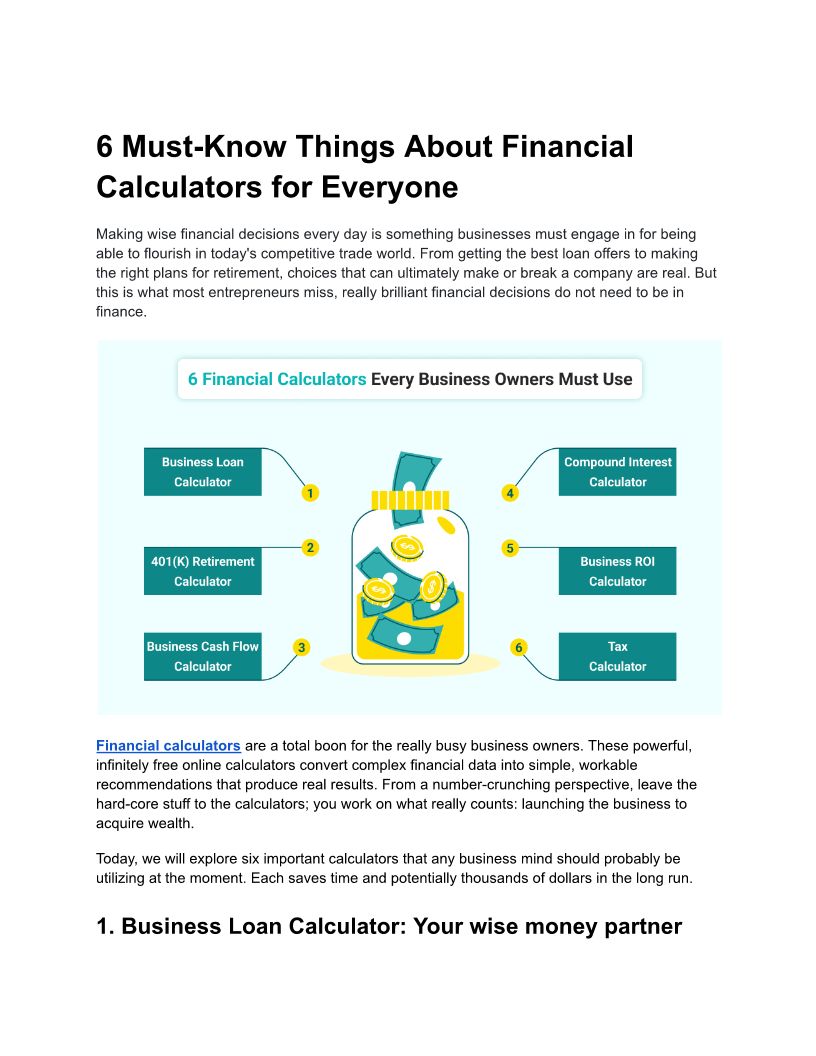 6 Must-Know Things About Financial Calculators for Everyone

Making wise financial decisions every day is something businesses must engage in for being able to flourish in today's competitive trade world. From getting the best loan offers to making the right plans for retirement, choices that can ultimately make or break a company are real. But this is what most entrepreneurs miss, really brilliant financial decisions do not need to be in finance.

6 Financial Calculators Every Business Owners Must Use

Business Loan Calculator
1

401(K) Retirement Calculator
2

Business Cash Flow Calculator
3

Compound Interest Calculator
4

Business ROI Calculator
5

Tax Calculator
6

Financial calculators are a total boon for the really busy business owners. These powerful, infinitely free online calculators convert complex financial data into simple, workable recommendations that produce real results. From a number-crunching perspective, leave the hard-core stuff to the calculators; you work on what really counts: launching the business to acquire wealth.

Today, we will explore six important calculators that any business mind should probably be utilizing at the moment. Each saves time and potentially thousands of dollars in the long run.

1. Business Loan Calculator: Your wise money partner